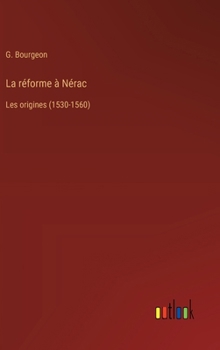 G. Bourgeon

La réforme à Nérac

Les origines (1530-1560)

outlook